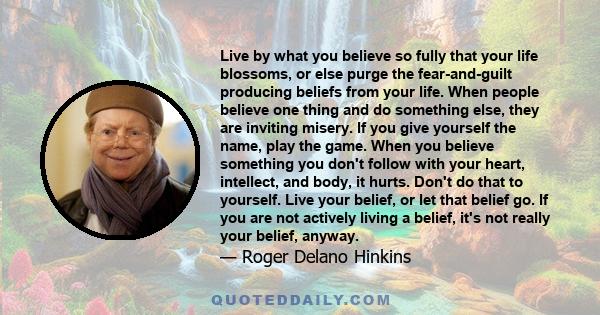 Live by what you believe so fully that your life blossoms, or else purge the fear-and-guilt producing beliefs from your life. When people believe one thing and do something else, they are inviting misery. If you give yourself the name, play the game. When you believe something you don't follow with your heart, intellect, and body, it hurts. Don't do that to yourself. Live your belief, or let that belief go. If you are not actively living a belief, it's not really your belief, anyway.

— Roger Delano Hinkins

QUOTEDDAILY.COM